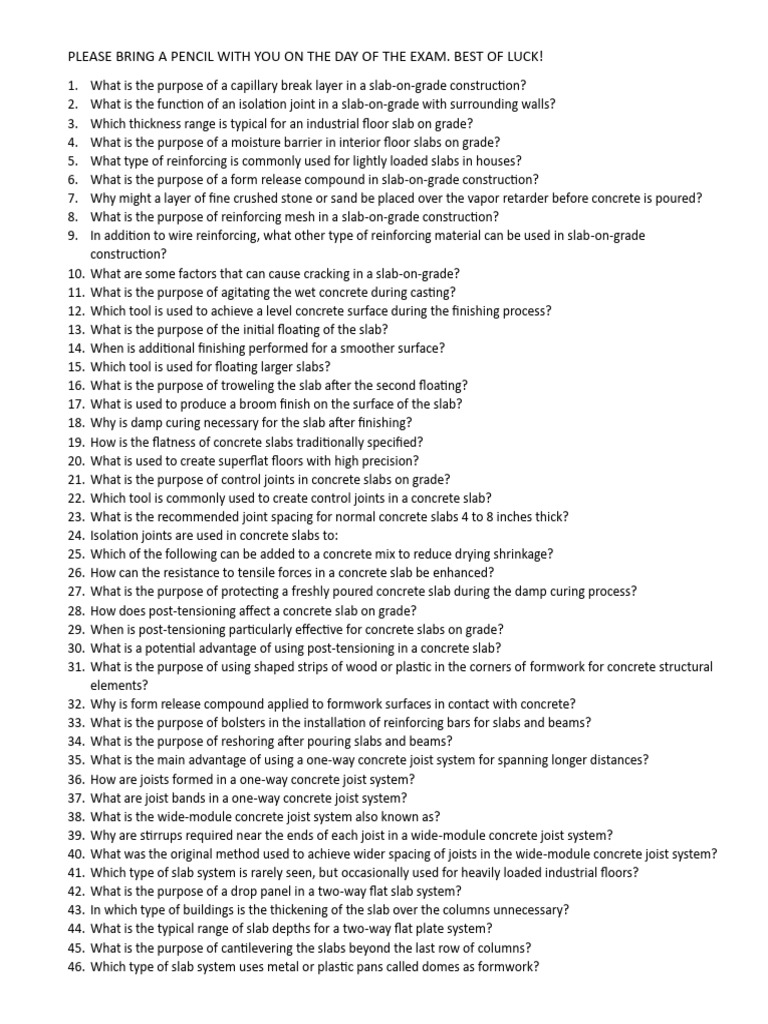 PLEASE BRING A PENCIL WITH YOU ON THE DAY OF THE EXAM. BEST OF LUCK!

1. What is the purpose of a capillary break layer in a slab-on-grade construction?
2. What is the function of an isolation joint in a slab-on-grade with surrounding walls?
3. Which thickness range is typical for an industrial floor slab on grade?
4. What is the purpose of a moisture barrier in interior floor slabs on grade?
5. What type of reinforcing is commonly used for lightly loaded slabs in houses?
6. What is the purpose of a form release compound in slab-on-grade construction?
7. Why might a layer of fine crushed stone or sand be placed over the vapor retarder before concrete is poured?
8. What is the purpose of reinforcing mesh in a slab-on-grade construction?
9. In addition to wire reinforcing, what other type of reinforcing material can be used in slab-on-grade construction?
10. What are some factors that can cause cracking in a slab-on-grade?
11. What is the purpose of agitating the wet concrete during casting?
12. Which tool is used to achieve a level concrete surface during the finishing process?
13. What is the purpose of the initial floating of the slab?
14. When is additional finishing performed for a smoother surface?
15. Which tool is used for floating larger slabs?
16. What is the purpose of troweling the slab after the second floating?
17. What is used to produce a broom finish on the surface of the slab?
18. Why is damp curing necessary for the slab after finishing?
19. How is the flatness of concrete slabs traditionally specified?
20. What is used to create superflat floors with high precision?
21. What is the purpose of control joints in concrete slabs on grade?
22. Which tool is commonly used to create control joints in a concrete slab?
23. What is the recommended joint spacing for normal concrete slabs 4 to 8 inches thick?
24. Isolation joints are used in concrete slabs to:
25. Which of the following can be added to a concrete mix to reduce drying shrinkage?
26. How can the resistance to tensile forces in a concrete slab be enhanced?
27. What is the purpose of protecting a freshly poured concrete slab during the damp curing process?
28. How does post-tensioning affect a concrete slab on grade?
29. When is post-tensioning particularly effective for concrete slabs on grade?
30. What is a potential advantage of using post-tensioning in a concrete slab?
31. What is the purpose of using shaped strips of wood or plastic in the corners of formwork for concrete structural elements?
32. Why is form release compound applied to formwork surfaces in contact with concrete?
33. What is the purpose of bolsters in the installation of reinforcing bars for slabs and beams?
34. What is the purpose of reshoring after pouring slabs and beams?
35. What is the main advantage of using a one-way concrete joist system for spanning longer distances?
36. How are joists formed in a one-way concrete joist system?
37. What are joist bands in a one-way concrete joist system?
38. What is the wide-module concrete joist system also known as?
39. Why are stirrups required near the ends of each joist in a wide-module concrete joist system?
40. What was the original method used to achieve wider spacing of joists in the wide-module concrete joist system?
41. Which type of slab system is rarely seen, but occasionally used for heavily loaded industrial floors?
42. What is the purpose of a drop panel in a two-way flat slab system?
43. In which type of buildings is the thickening of the slab over the columns unnecessary?
44. What is the typical range of slab depths for a two-way flat plate system?
45. What is the purpose of cantilevering the slabs beyond the last row of columns?
46. Which type of slab system uses metal or plastic pans called domes as formwork?